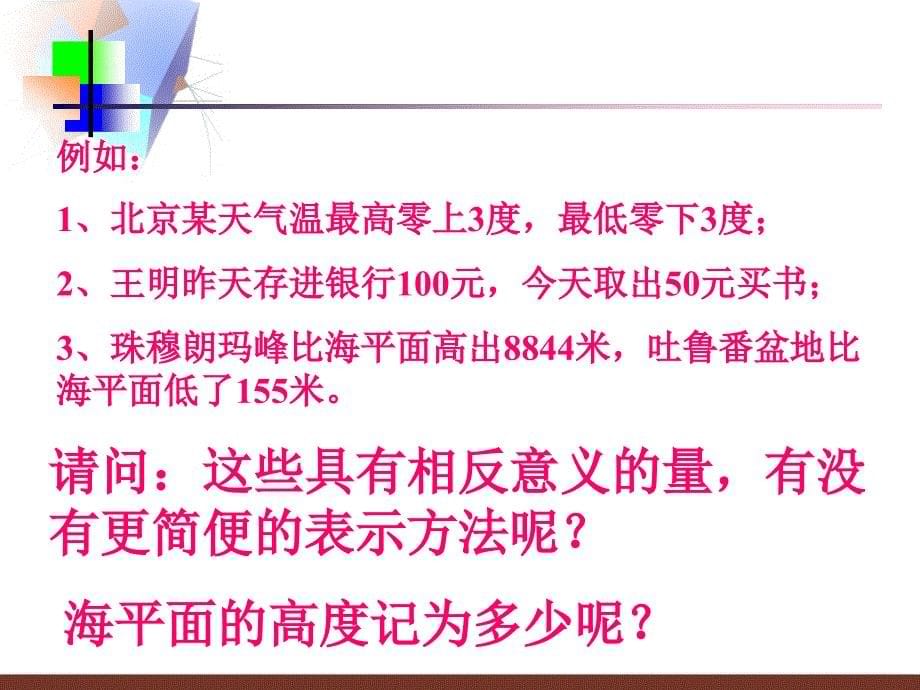 例如：

1、北京某天气温最高零上3度，最低零下3度；

2、王明昨天存进银行100元，今天取出50元买书；

3、珠穆朗玛峰比海平面高出8844米，吐鲁番盆地比海平面低了155米。

请问：这些具有相反意义的量，有没有更简便的表示方法呢？

海平面的高度记为多少呢？